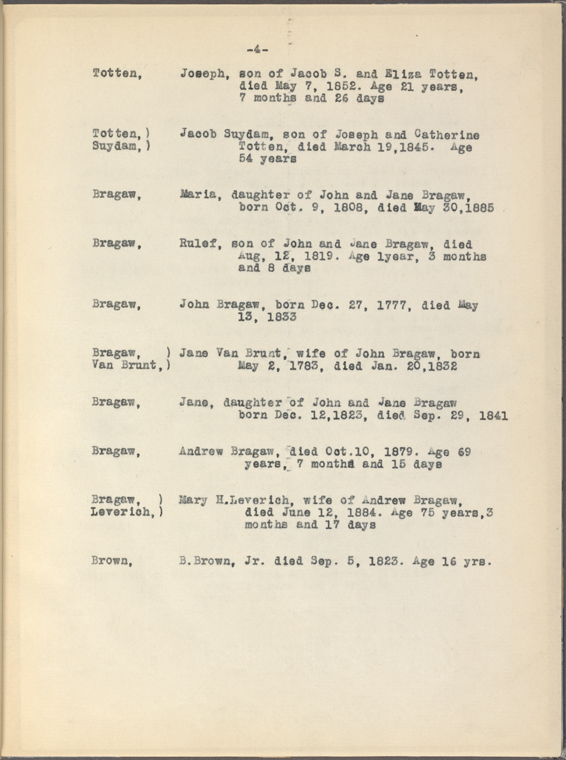 -4-

Totten, Joseph, son of Jacob S. and Eliza Totten, died May 7, 1852. Age 21 years, 7 months and 26 days

Totten,)
Suydam,) Jacob Suydam, son of Joseph and Catherine Totten, died March 19,1845. Age 54 years

Bragaw, Maria, daughter of John and Jane Bragaw, born Oct. 9, 1808, died May 30,1885

Bragaw, Rulef, son of John and Jane Bragaw, died Aug, 12, 1819. Age 1year, 3 months and 8 days

Bragaw, John Bragaw, born Dec. 27, 1777, died May 13, 1833

Bragaw, )
Van Brunt,) Jane Van Brunt, wife of John Bragaw, born May 2, 1783, died Jan. 20,1832

Bragaw, Jane, daughter of John and Jane Bragaw born Dec. 12,1823, died Sep. 29, 1841

Bragaw, Andrew Bragaw, died Oct.10, 1879. Age 69 years, 7 months and 15 days

Bragaw, )
Leverich,) Mary H.Leverich, wife of Andrew Bragaw, died June 12, 1884. Age 75 years,3 months and 17 days

Brown, B.Brown, Jr. died Sep. 5, 1823. Age 16 yrs.